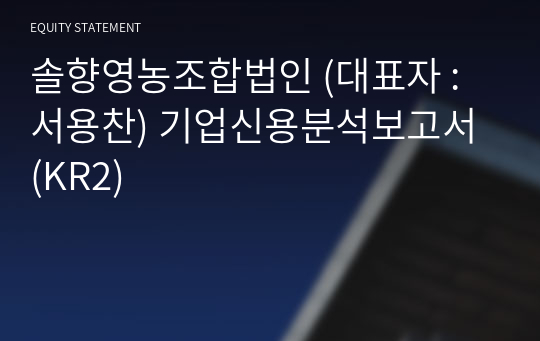 EQUITY STATEMENT

솔향영농조합법인 (대표자 : 서용찬) 기업신용분석보고서 (KR2)